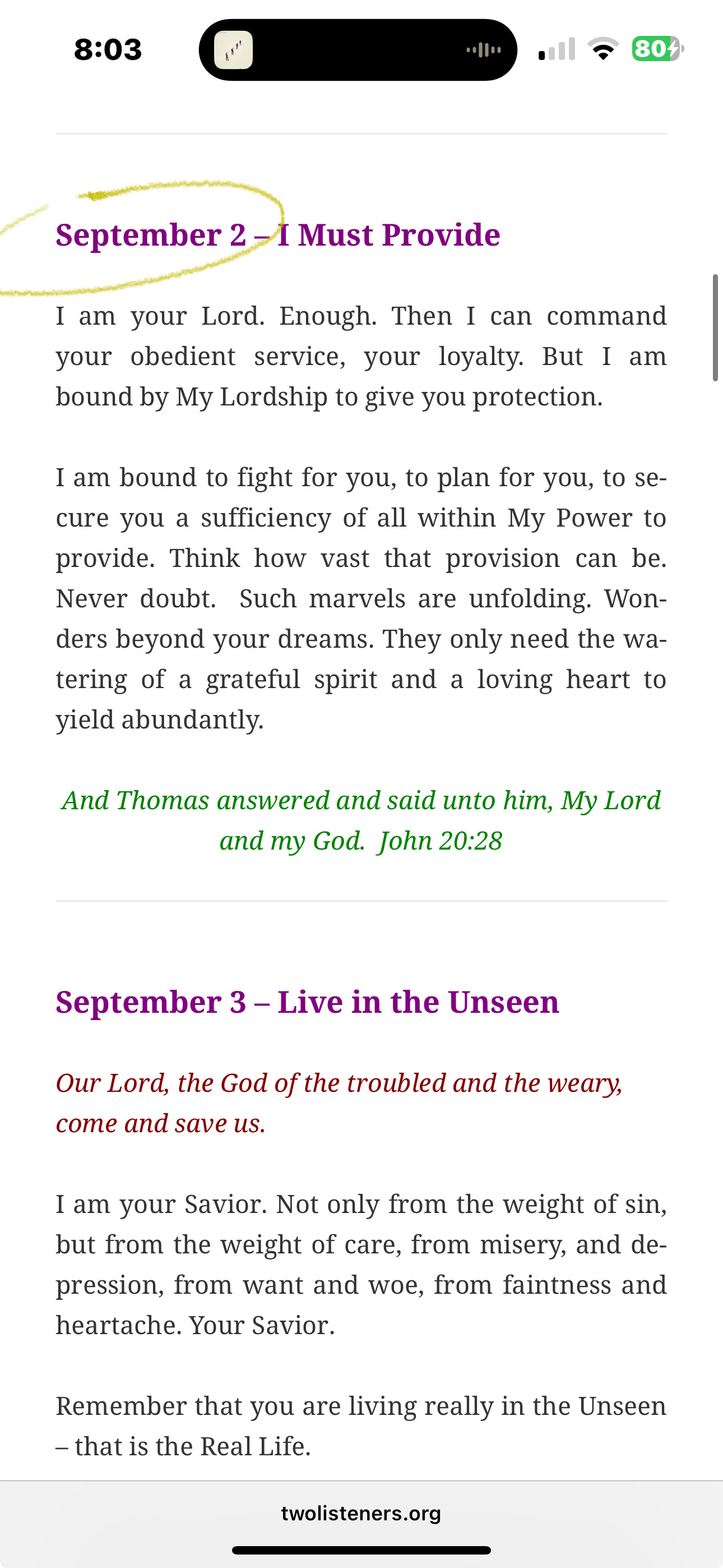 8:03

80

September 2 – I Must Provide

I am your Lord. Enough. Then I can command your obedient service, your loyalty. But I am bound by My Lordship to give you protection.

I am bound to fight for you, to plan for you, to secure you a sufficiency of all within My Power to provide. Think how vast that provision can be. Never doubt. Such marvels are unfolding. Wonders beyond your dreams. They only need the watering of a grateful spirit and a loving heart to yield abundantly.

And Thomas answered and said unto him, My Lord and my God. John 20:28

September 3 – Live in the Unseen

Our Lord, the God of the troubled and the weary, come and save us.

I am your Savior. Not only from the weight of sin, but from the weight of care, from misery, and depression, from want and woe, from faintness and heartache. Your Savior.

Remember that you are living really in the Unseen – that is the Real Life.

twolisteners.org